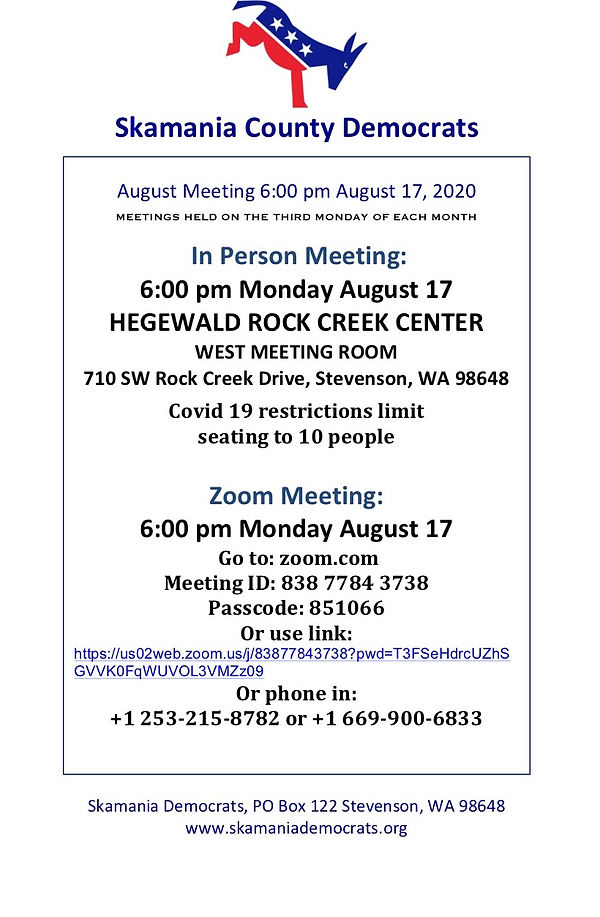 Skamania County Democrats

August Meeting 6:00 pm August 17, 2020

MEETINGS HELD ON THE THIRD MONDAY OF EACH MONTH

In Person Meeting:

6:00 pm Monday August 17
HEGEWALD ROCK CREEK CENTER
WEST MEETING ROOM
710 SW Rock Creek Drive, Stevenson, WA 98648

Covid 19 restrictions limit seating to 10 people

Zoom Meeting:

6:00 pm Monday August 17
Go to: zoom.com
Meeting ID: 838 7784 3738
Passcode: 851066
Or use link:
https://us02web.zoom.us/j/83877843738?pwd=T3FSeHdrcUZhSGVVK0FqWUVOL3VMZz09
Or phone in:
+1 253-215-8782 or +1 669-900-6833

Skamania Democrats, PO Box 122 Stevenson, WA 98648
www.skamaniademocrats.org